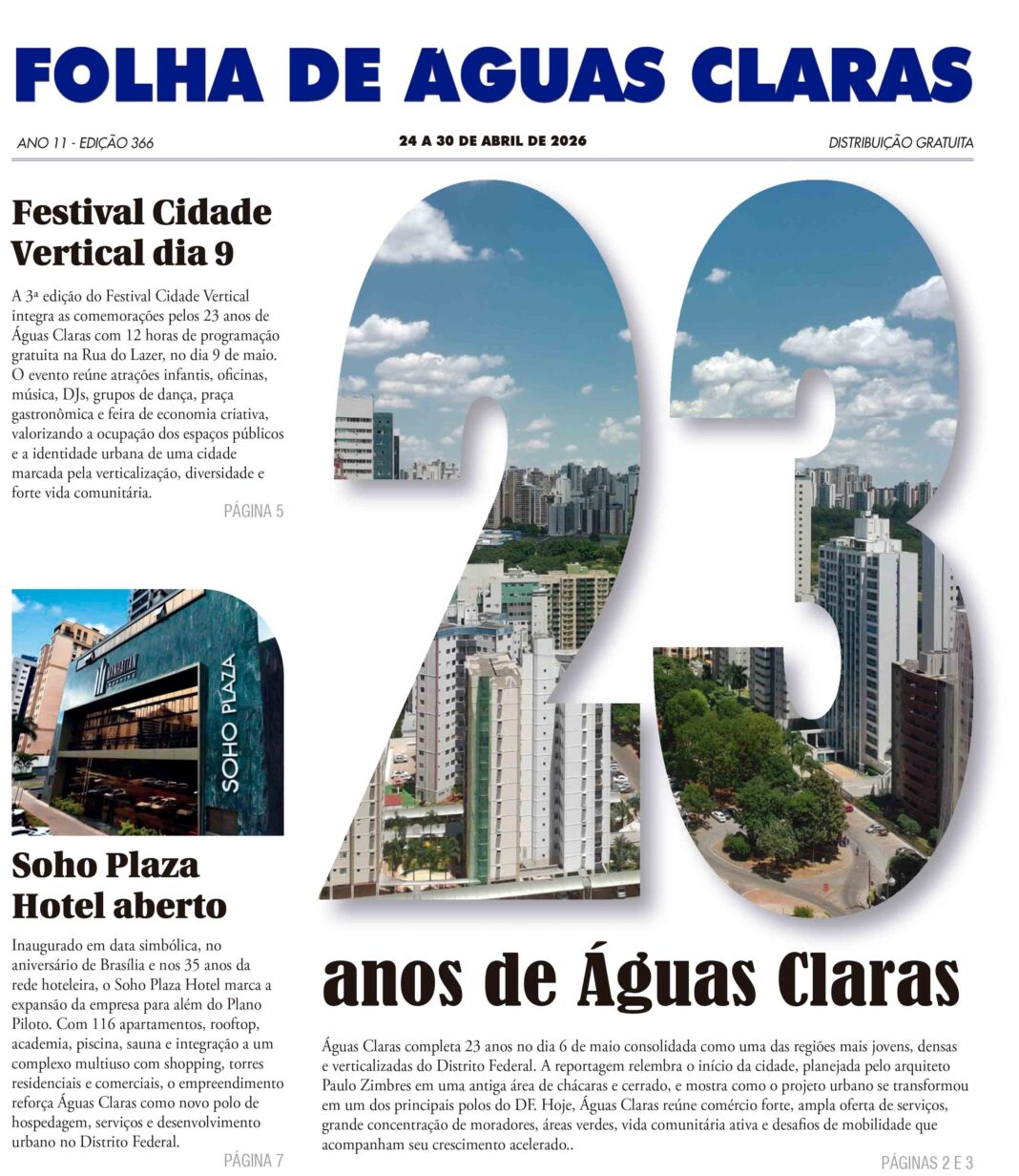 FOLHA DE ÁGUAS CLARAS

ANO 11 - EDIÇÃO 366

24 A 30 DE ABRIL DE 2026

DISTRIBUIÇÃO GRATUITA

Festival Cidade Vertical dia 9

A 3ª edição do Festival Cidade Vertical integra as comemorações pelos 23 anos de Águas Claras com 12 horas de programação gratuita na Rua do Lazer, no dia 9 de maio. O evento reúne atrações infantis, oficinas, música, DJs, grupos de dança, praça gastronômica e feira de economia criativa, valorizando a ocupação dos espaços públicos e a identidade urbana de uma cidade marcada pela verticalização, diversidade e forte vida comunitária.

PÁGINA 5

SOHO PLAZA

Soho Plaza Hotel aberto

Inaugurado em data simbólica, no aniversário de Brasília e nos 35 anos da rede hoteleira, o Soho Plaza Hotel marca a expansão da empresa para além do Plano Piloto. Com 116 apartamentos, rooftop, academia, piscina, sauna e integração a um complexo multiuso com shopping, torres residenciais e comerciais, o empreendimento reforça Águas Claras como novo polo de hospedagem, serviços e desenvolvimento urbano no Distrito Federal.

PÁGINA 7

23

anos de Águas Claras

Águas Claras completa 23 anos no dia 6 de maio consolidada como uma das regiões mais jovens, densas e verticalizadas do Distrito Federal. A reportagem relembra o início da cidade, planejada pelo arquiteto Paulo Zimbres em uma antiga área de chácaras e cerrado, e mostra como o projeto urbano se transformou em um dos principais polos do DF. Hoje, Águas Claras reúne comércio forte, ampla oferta de serviços, grande concentração de moradores, áreas verdes, vida comunitária ativa e desafios de mobilidade que acompanham seu crescimento acelerado..

PÁGINAS 2 E 3